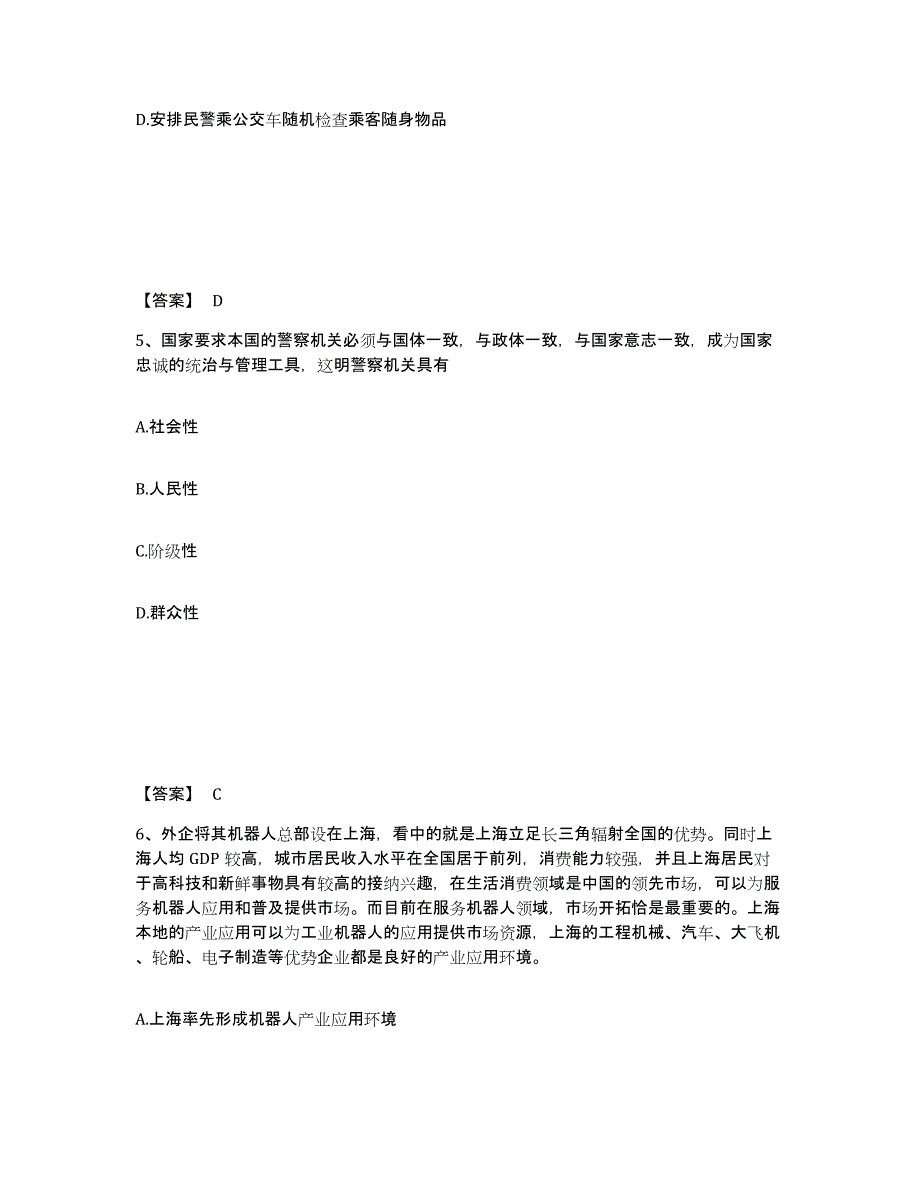 D.安排民警乘公交车随机检查乘客随身物品

【答案】 D

5、国家要求本国的警察机关必须与国体一致，与政体一致，与国家意志一致，成为国家忠诚的统治与管理工具，这明警察机关具有

A.社会性

B.人民性

C.阶级性

D.群众性

【答案】 C

6、外企将其机器人总部设在上海，看中的就是上海立足长三角辐射全国的优势。同时上海人均 GDP 较高，城市居民收入水平在全国居于前列，消费能力较强，并且上海居民对于高科技和新鲜事物具有较高的接纳兴趣，在生活消费领域是中国的领先市场，可以为服务机器人应用和普及提供市场。而目前在服务机器人领域，市场开拓恰是最重要的。上海本地的产业应用可以为工业机器人的应用提供市场资源，上海的工程机械、汽车、大飞机、轮船、电子制造等优势企业都是良好的产业应用环境。

A.上海率先形成机器人产业应用环境